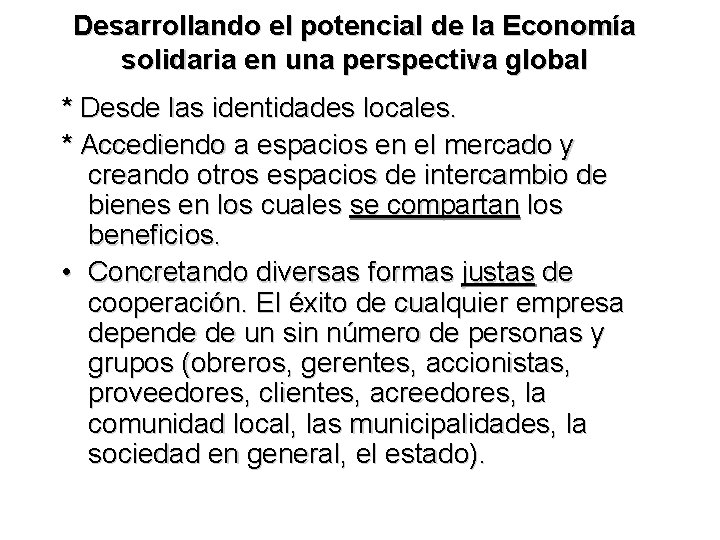 Desarrollando el potencial de la Economía solidaria en una perspectiva global

* Desde las identidades locales.

* Accediendo a espacios en el mercado y creando otros espacios de intercambio de bienes en los cuales se compartan los beneficios.

• Concretando diversas formas justas de cooperación. El éxito de cualquier empresa depende de un sin número de personas y grupos (obreros, gerentes, accionistas, proveedores, clientes, acreedores, la comunidad local, las municipalidades, la sociedad en general, el estado).